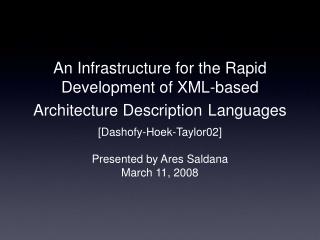 An Infrastructure for the Rapid Development of XML-based Architecture Description Languages

[Dashofy-Hoek-Taylor02]

Presented by Ares Saldana
March 11, 2008